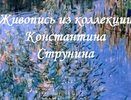 Живопись из коллекции
Константина
Струнина